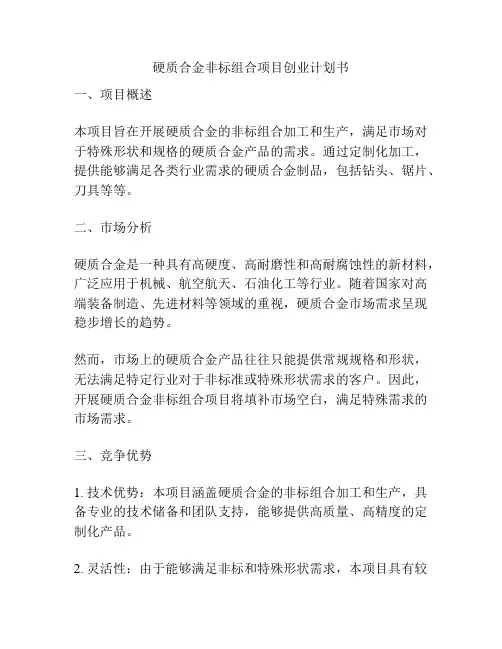 硬质合金非标组合项目创业计划书

一、项目概述

本项目旨在开展硬质合金的非标组合加工和生产，满足市场对于特殊形状和规格的硬质合金产品的需求。通过定制化加工，提供能够满足各类行业需求的硬质合金制品，包括钻头、锯片、刀具等等。

二、市场分析

硬质合金是一种具有高硬度、高耐磨性和高耐腐蚀性的新材料，广泛应用于机械、航空航天、石油化工等行业。随着国家对高端装备制造、先进材料等领域的重视，硬质合金市场需求呈现稳步增长的趋势。

然而，市场上的硬质合金产品往往只能提供常规规格和形状，无法满足特定行业对于非标准或特殊形状需求的客户。因此，开展硬质合金非标组合项目将填补市场空白，满足特殊需求的市场需求。

三、竞争优势

1. 技术优势：本项目涵盖硬质合金的非标组合加工和生产，具备专业的技术储备和团队支持，能够提供高质量、高精度的定制化产品。

2. 灵活性：由于能够满足非标和特殊形状需求，本项目具有较